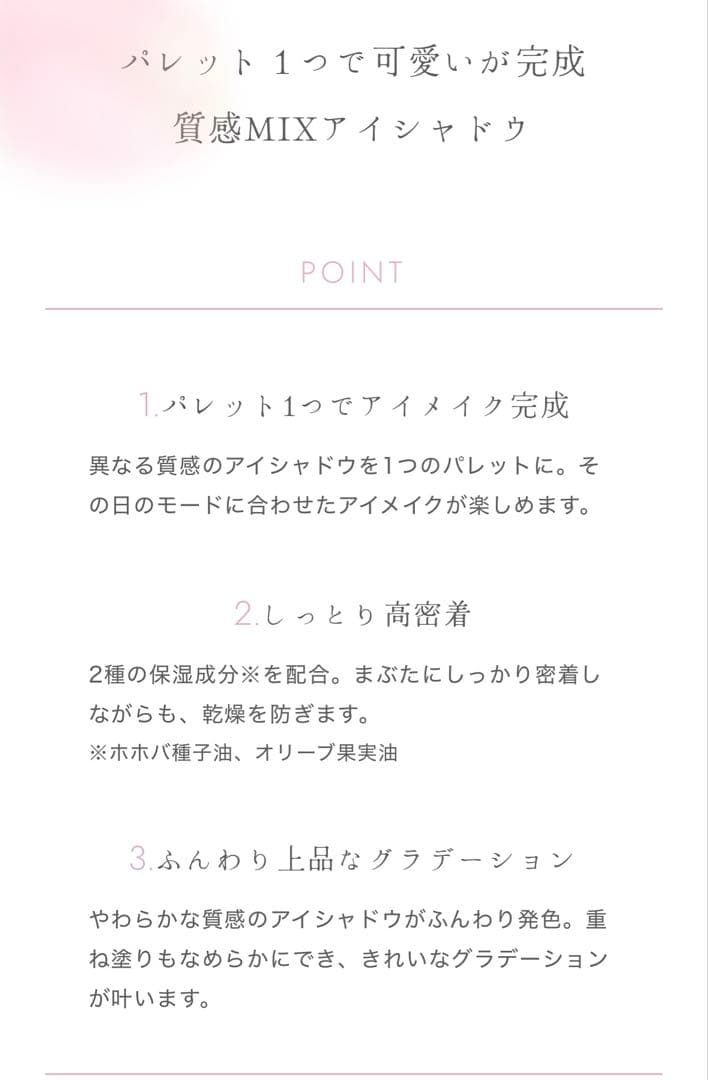 パレット１つで可愛いが完成
質感MIXアイシャドウ

POINT

1.パレット1つでアイメイク完成

異なる質感のアイシャドウを1つのパレットに。その日のモードに合わせたアイメイクが楽しめます。

2.しっとり高密着

2種の保湿成分※を配合。まぶたにしっかり密着しながらも、乾燥を防ぎます。
※ホホバ種子油、オリーブ果実油

3.ふんわり上品なグラデーション

やわらかな質感のアイシャドウがふんわり発色。重ね塗りもなめらかにでき、きれいなグラデーションが叶います。